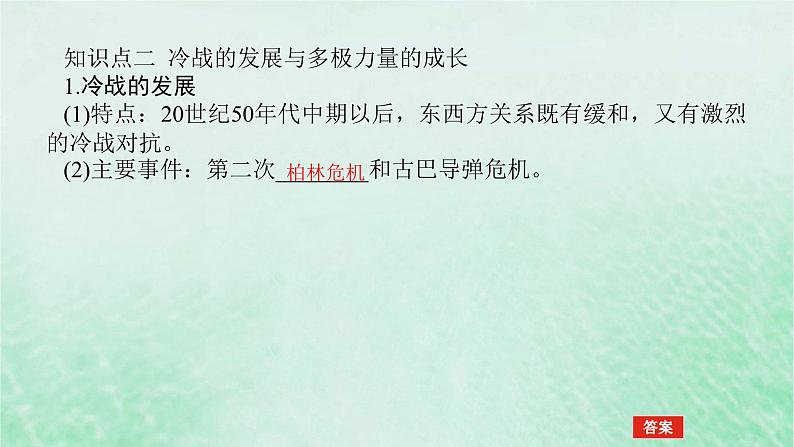 知识点二 冷战的发展与多极力量的成长

1.冷战的发展

(1)特点：20世纪50年代中期以后，东西方关系既有缓和，又有激烈的冷战对抗。

(2)主要事件：第二次柏林危机和古巴导弹危机。

答案